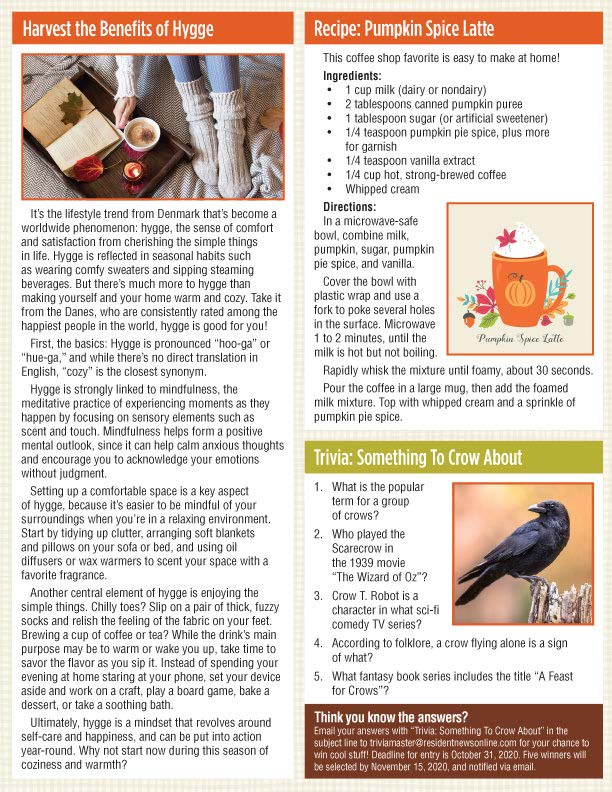 Harvest the Benefits of Hygge

It's the lifestyle trend from Denmark that's become a worldwide phenomenon: hygge, the sense of comfort and satisfaction from cherishing the simple things in life. Hygge is reflected in seasonal habits such as wearing comfy sweaters and sipping steaming beverages. But there's much more to hygge than making yourself and your home warm and cozy. Take it from the Danes, who are consistently rated among the happiest people in the world, hygge is good for you!

First, the basics: Hygge is pronounced "hoo-ga" or "hue-ga," and while there's no direct translation in English, "cozy" is the closest synonym.

Hygge is strongly linked to mindfulness, the meditative practice of experiencing moments as they happen by focusing on sensory elements such as scent and touch. Mindfulness helps form a positive mental outlook, since it can help calm anxious thoughts and encourage you to acknowledge your emotions without judgment.

Setting up a comfortable space is a key aspect of hygge, because it's easier to be mindful of your surroundings when you're in a relaxing environment. Start by tidying up clutter, arranging soft blankets and pillows on your sofa or bed, and using oil diffusers or wax warmers to scent your space with a favorite fragrance.

Another central element of hygge is enjoying the simple things. Chilly toes? Slip on a pair of thick, fuzzy socks and relish the feeling of the fabric on your feet. Brewing a cup of coffee or tea? While the drink's main purpose may be to warm or wake you up, take time to savor the flavor as you sip it. Instead of spending your evening at home staring at your phone, set your device aside and work on a craft, play a board game, bake a dessert, or take a soothing bath.

Ultimately, hygge is a mindset that revolves around self-care and happiness, and can be put into action year-round. Why not start now during this season of coziness and warmth?

Recipe: Pumpkin Spice Latte

This coffee shop favorite is easy to make at home!

Ingredients:
• 1 cup milk (dairy or nondairy)
• 2 tablespoons canned pumpkin puree
• 1 tablespoon sugar (or artificial sweetener)
• 1/4 teaspoon pumpkin pie spice, plus more for garnish
• 1/4 teaspoon vanilla extract
• 1/4 cup hot, strong-brewed coffee
• Whipped cream

Directions:
In a microwave-safe bowl, combine milk, pumpkin, sugar, pumpkin pie spice, and vanilla.

Cover the bowl with plastic wrap and use a fork to poke several holes in the surface. Microwave 1 to 2 minutes, until the milk is hot but not boiling.

Pumpkin Spice Latte

Rapidly whisk the mixture until foamy, about 30 seconds.

Pour the coffee in a large mug, then add the foamed milk mixture. Top with whipped cream and a sprinkle of pumpkin pie spice.

Trivia: Something To Crow About

1. What is the popular term for a group of crows?
2. Who played the Scarecrow in the 1939 movie "The Wizard of Oz"?
3. Crow T. Robot is a character in what sci-fi comedy TV series?
4. According to folklore, a crow flying alone is a sign of what?
5. What fantasy book series includes the title "A Feast for Crows"?

Think you know the answers?
Email your answers with "Trivia: Something To Crow About" in the subject line to triviamaster@residentnewsonline.com for your chance to win cool stuff! Deadline for entry is October 31, 2020. Five winners will be selected by November 15, 2020, and notified via email.